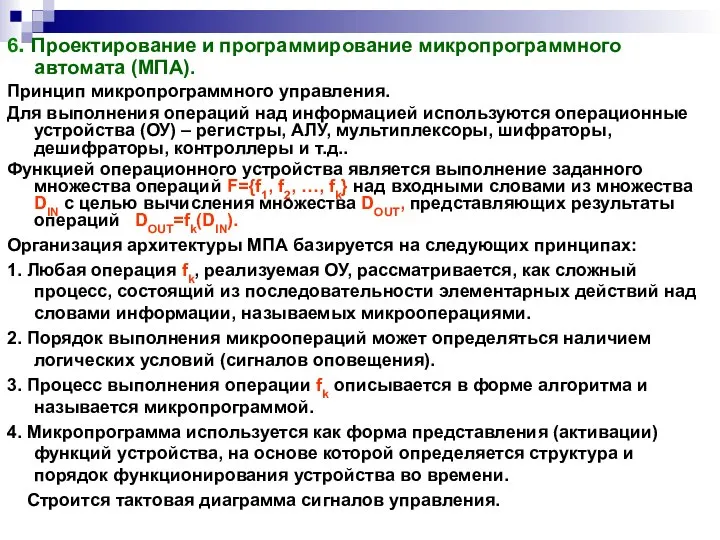 6. Проектирование и программирование микропрограммного автомата (МПА).

Принцип микропрограммного управления.

Для выполнения операций над информацией используются операционные устройства (ОУ) – регистры, АЛУ, мультиплексоры, шифраторы, дешифраторы, контроллеры и т.д..

Функцией операционного устройства является выполнение заданного множества операций $F=\{f_1, f_2, \ldots, f_k\}$ над входными словами из множества $D_{IN}$ с целью вычисления множества $D_{OUT}$, представляющих результаты операций $D_{OUT}=f_k(D_{IN})$.

Организация архитектуры МПА базируется на следующих принципах:

1. Любая операция $f_k$, реализуемая ОУ, рассматривается, как сложный процесс, состоящий из последовательности элементарных действий над словами информации, называемых микрооперациями.

2. Порядок выполнения микроопераций может определяться наличием логических условий (сигналов оповещения).

3. Процесс выполнения операции $f_k$ описывается в форме алгоритма и называется микропрограммой.

4. Микропрограмма используется как форма представления (активации) функций устройства, на основе которой определяется структура и порядок функционирования устройства во времени.

Строится тактовая диаграмма сигналов управления.